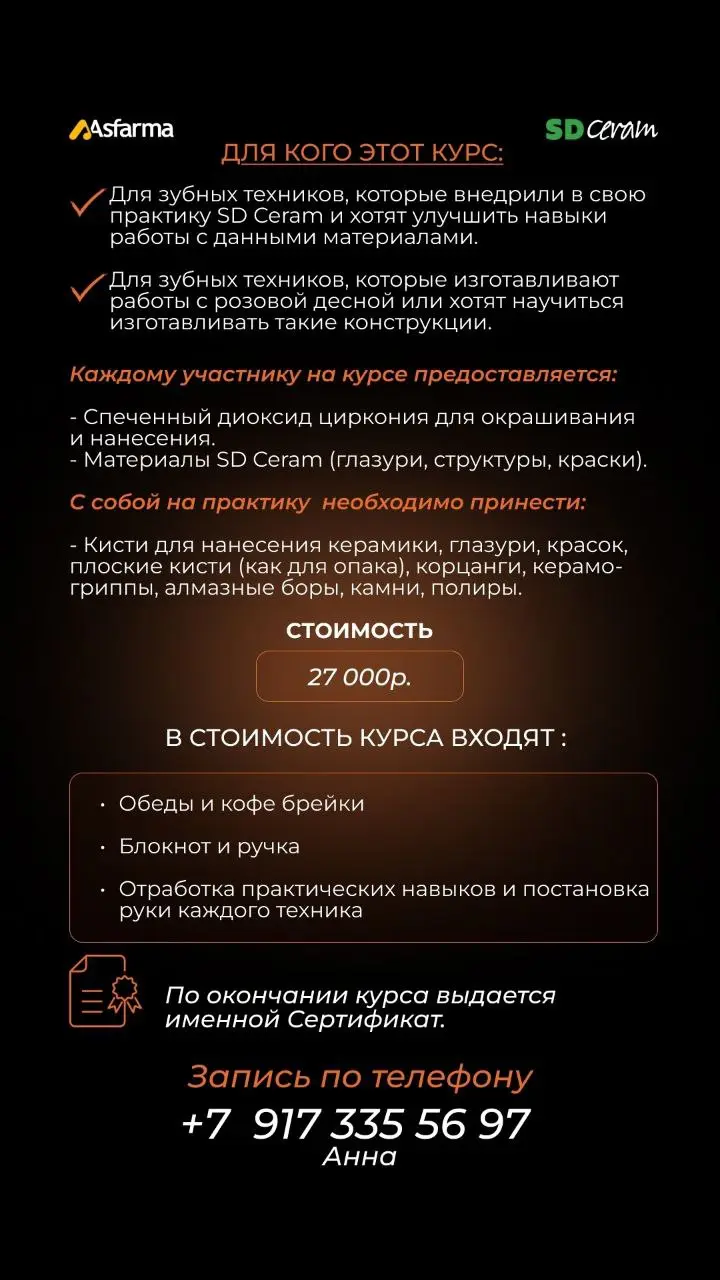 Asfarma

SD Ceram

ДЛЯ КОГО ЭТОТ КУРС:

Для зубных техников, которые внедрили в свою практику SD Ceram и хотят улучшить навыки работы с данными материалами.

Для зубных техников, которые изготавливают работы с розовой десной или хотят научиться изготавливать такие конструкции.

Каждому участнику на курсе предоставляется:

- Спеченный диоксид циркония для окрашивания и нанесения.
- Материалы SD Ceram (глазури, структуры, краски).

С собой на практику необходимо принести:

- Кисти для нанесения керамики, глазури, красок, плоские кисти (как для опака), корцанги, керамогриппы, алмазные боры, камни, полиры.

СТОИМОСТЬ

27 000р.

В СТОИМОСТЬ КУРСА ВХОДЯТ :

• Обеды и кофе брейки

• Блокнот и ручка

• Отработка практических навыков и постановка руки каждого техника

По окончании курса выдается именной Сертификат.

Запись по телефону
+7 917 335 56 97
Анна